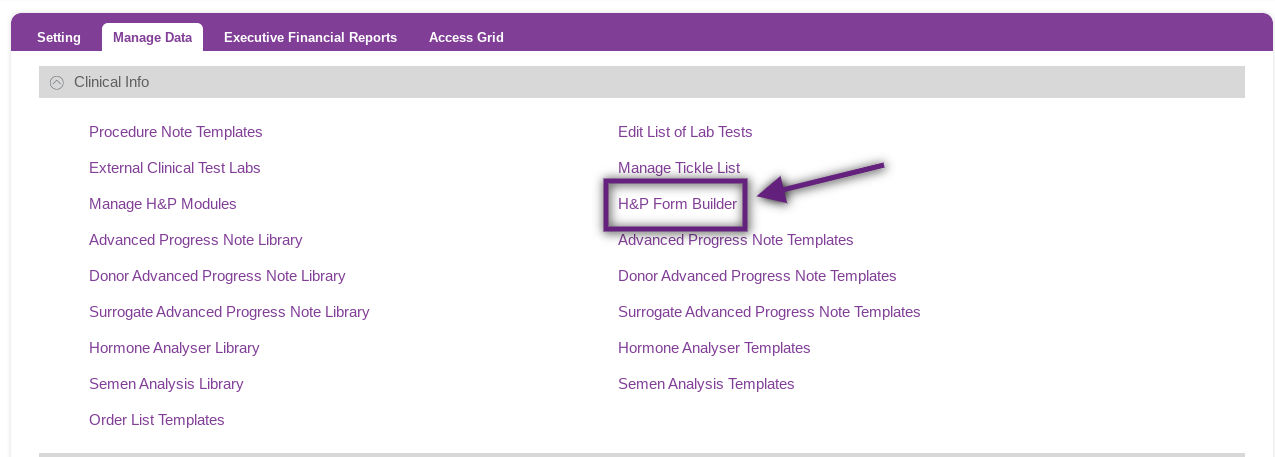 Setting Manage Data Executive Financial Reports Access Grid

Clinical Info

Procedure Note Templates

External Clinical Test Labs

Manage H&P Modules

Advanced Progress Note Library

Donor Advanced Progress Note Library

Surrogate Advanced Progress Note Library

Hormone Analyser Library

Semen Analysis Library

Order List Templates

Edit List of Lab Tests

Manage Tickle List

H&P Form Builder

Advanced Progress Note Templates

Donor Advanced Progress Note Templates

Surrogate Advanced Progress Note Templates

Hormone Analyser Templates

Semen Analysis Templates